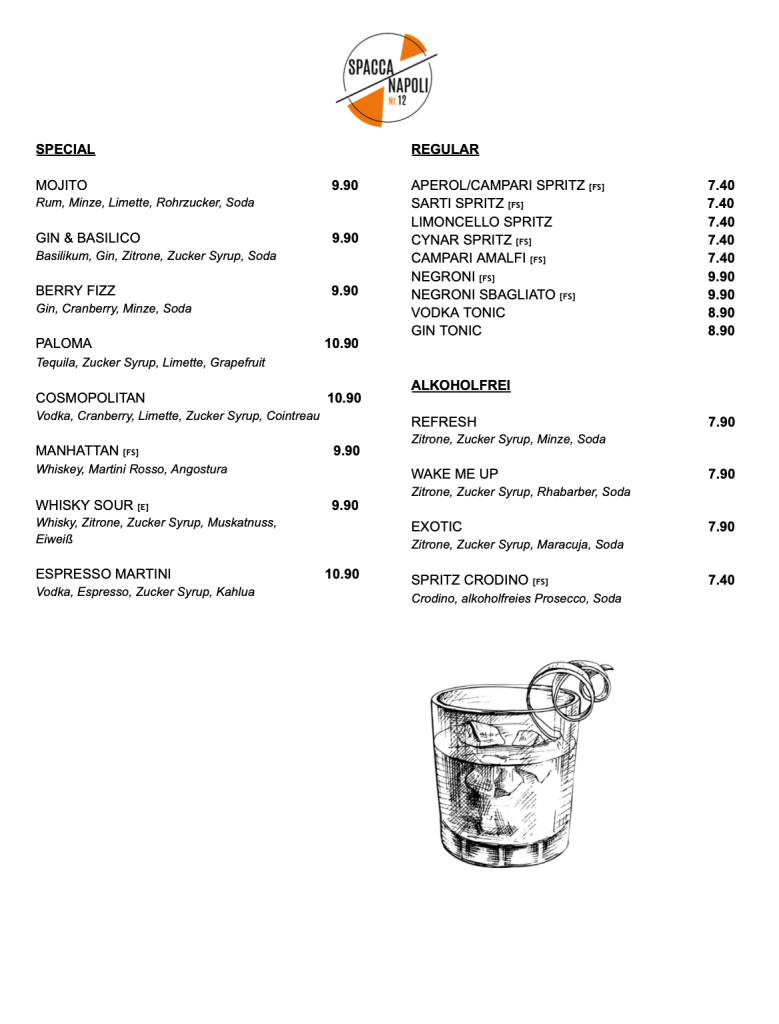 SPACCA NAPOLI № 12

SPECIAL

MOJITO 9.90
Rum, Minze, Limette, Rohrzucker, Soda

GIN & BASILICO 9.90
Basilikum, Gin, Zitrone, Zucker Syrup, Soda

BERRY FIZZ 9.90
Gin, Cranberry, Minze, Soda

PALOMA 10.90
Tequila, Zucker Syrup, Limette, Grapefruit

COSMOPOLITAN 10.90
Vodka, Cranberry, Limette, Zucker Syrup, Cointreau

MANHATTAN [FS] 9.90
Whiskey, Martini Rosso, Angostura

WHISKY SOUR [E] 9.90
Whisky, Zitrone, Zucker Syrup, Muskatnuss, Eiweiß

ESPRESSO MARTINI 10.90
Vodka, Espresso, Zucker Syrup, Kahlua

REGULAR

APEROL/CAMPARI SPRITZ [FS] 7.40
SARTI SPRITZ [FS] 7.40
LIMONCELLO SPRITZ 7.40
CYNAR SPRITZ [FS] 7.40
CAMPARI AMALFI [FS] 7.40
NEGRONI [FS] 9.90
NEGRONI SBAGLIATO [FS] 9.90
VODKA TONIC 8.90
GIN TONIC 8.90

ALKOHOLFREI

REFRESH 7.90
Zitrone, Zucker Syrup, Minze, Soda

WAKE ME UP 7.90
Zitrone, Zucker Syrup, Rhabarber, Soda

EXOTIC 7.90
Zitrone, Zucker Syrup, Maracuja, Soda

SPRITZ CRODINO [FS] 7.40
Crodino, alkoholfreies Prosecco, Soda